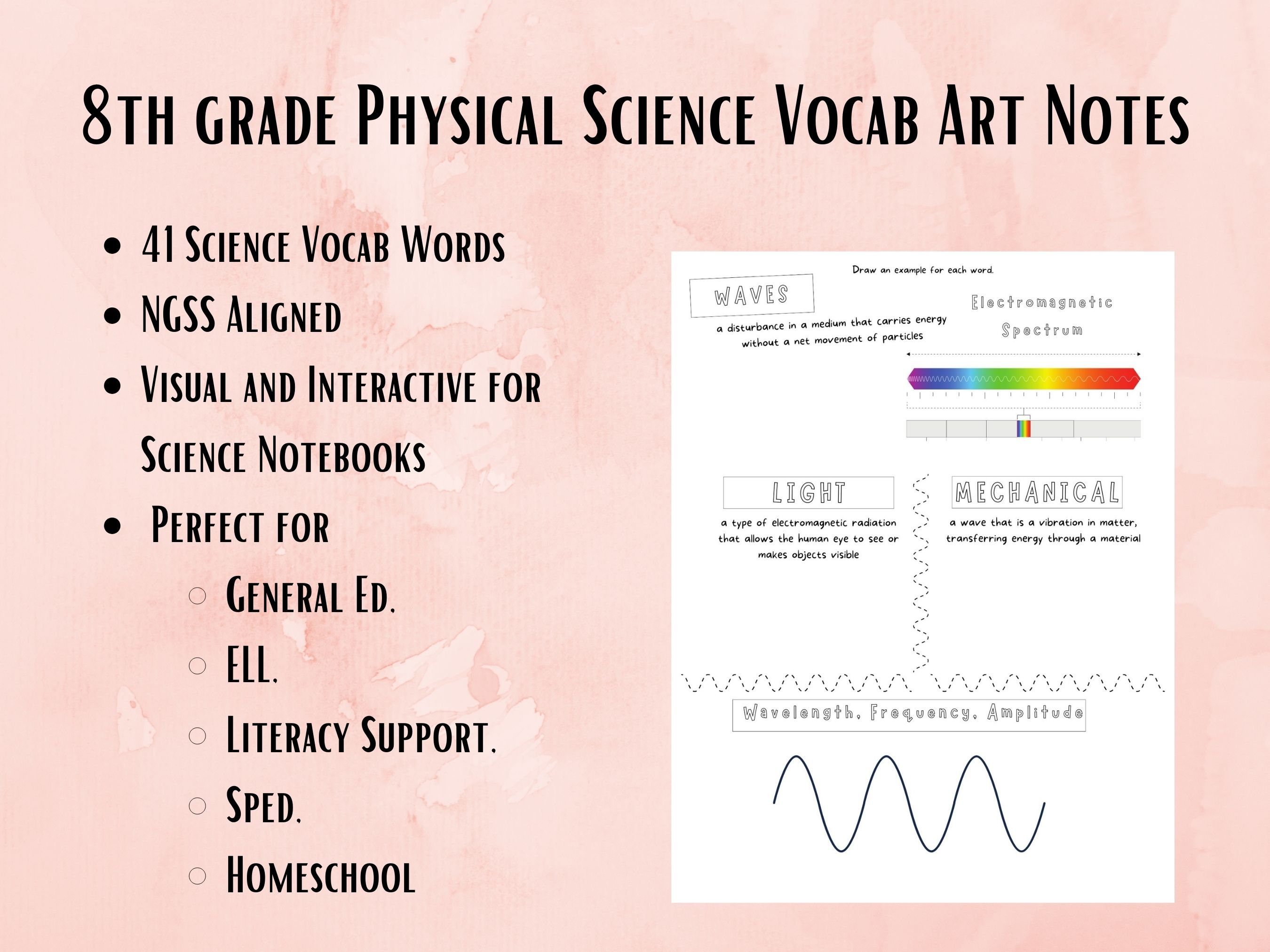 8th grade Physical Science Vocab Art Notes

- 41 Science Vocab Words
- NGSS Aligned
- Visual and Interactive for Science Notebooks
- Perfect for
  - General Ed.
  - ELL.
  - Literacy Support.
  - Sped.
  - Homeschool

Draw an example for each word.

WAVES

a disturbance in a medium that carries energy without a net movement of particles

Electromagnetic Spectrum

LIGHT

a type of electromagnetic radiation that allows the human eye to see or makes objects visible

MECHANICAL

a wave that is a vibration in matter, transferring energy through a material

Wavelength, Frequency, Amplitude